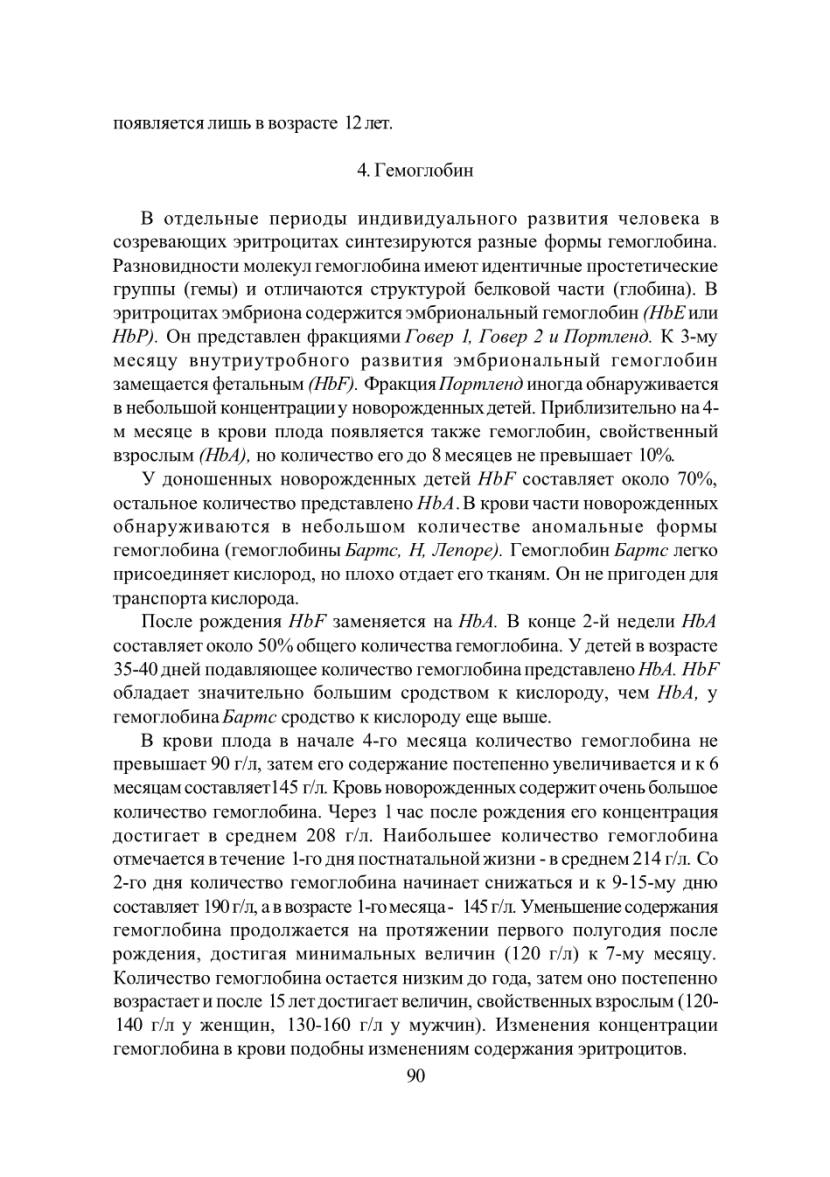 появляется лишь в возрасте 12 лет.

4. Гемоглобин

В отдельные периоды индивидуального развития человека в созревающих эритроцитах синтезируются разные формы гемоглобина. Разновидности молекул гемоглобина имеют идентичные простетические группы (гемы) и отличаются структурой белковой части (глобина). В эритроцитах эмбриона содержится эмбриональный гемоглобин (HbE или HbP). Он представлен фракциями Говер 1, Говер 2 и Портленд. К 3-му месяцу внутриутробного развития эмбриональный гемоглобин замещается фетальным (HbF). Фракция Портленд иногда обнаруживается в небольшой концентрации у новорожденных детей. Приблизительно на 4-м месяце в крови плода появляется также гемоглобин, свойственный взрослым (HbA), но количество его до 8 месяцев не превышает 10%.

У доношенных новорожденных детей HbF составляет около 70%, остальное количество представлено HbA. В крови части новорожденных обнаруживаются в небольшом количестве аномальные формы гемоглобина (гемоглобины Бартс, Н, Лепоре). Гемоглобин Бартс легко присоединяет кислород, но плохо отдает его тканям. Он не пригоден для транспорта кислорода.

После рождения HbF заменяется на HbA. В конце 2-й недели HbA составляет около 50% общего количества гемоглобина. У детей в возрасте 35-40 дней подавляющее количество гемоглобина представлено HbA. HbF обладает значительно большим сродством к кислороду, чем HbA, у гемоглобина Бартс сродство к кислороду еще выше.

В крови плода в начале 4-го месяца количество гемоглобина не превышает 90 г/л, затем его содержание постепенно увеличивается и к 6 месяцам составляет145 г/л. Кровь новорожденных содержит очень большое количество гемоглобина. Через 1 час после рождения его концентрация достигает в среднем 208 г/л. Наибольшее количество гемоглобина отмечается в течение 1-го дня постнатальной жизни - в среднем 214 г/л. Со 2-го дня количество гемоглобина начинает снижаться и к 9-15-му дню составляет 190 г/л, а в возрасте 1-го месяца - 145 г/л. Уменьшение содержания гемоглобина продолжается на протяжении первого полугодия после рождения, достигая минимальных величин (120 г/л) к 7-му месяцу. Количество гемоглобина остается низким до года, затем оно постепенно возрастает и после 15 лет достигает величин, свойственных взрослым (120-140 г/л у женщин, 130-160 г/л у мужчин). Изменения концентрации гемоглобина в крови подобны изменениям содержания эритроцитов.

90